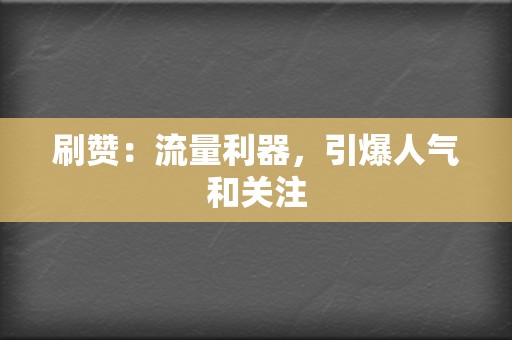 刷赞：流量利器，引爆人气和关注